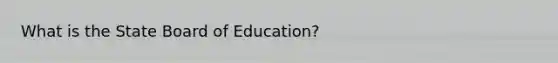 What is the State Board of Education?